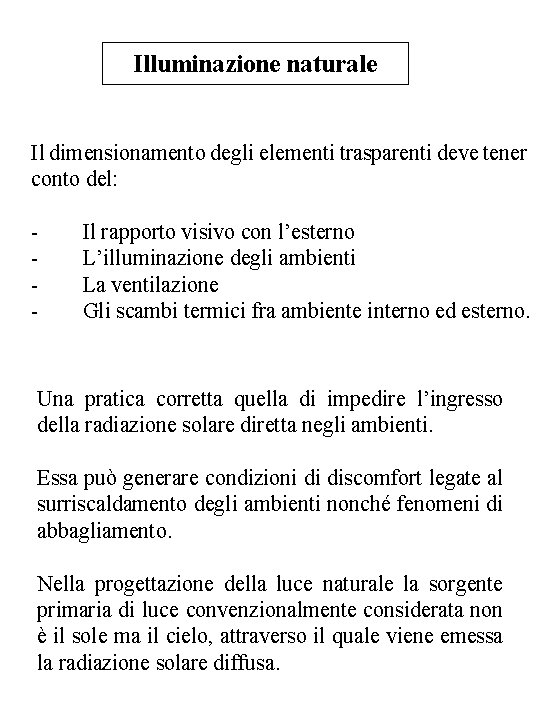 Illuminazione naturale

Il dimensionamento degli elementi trasparenti deve tener conto del:

- Il rapporto visivo con l'esterno
- L'illuminazione degli ambienti
- La ventilazione
- Gli scambi termici fra ambiente interno ed esterno.

Una pratica corretta quella di impedire l'ingresso della radiazione solare diretta negli ambienti.

Essa può generare condizioni di discomfort legate al surriscaldamento degli ambienti nonché fenomeni di abbagliamento.

Nella progettazione della luce naturale la sorgente primaria di luce convenzionalmente considerata non è il sole ma il cielo, attraverso il quale viene emessa la radiazione solare diffusa.